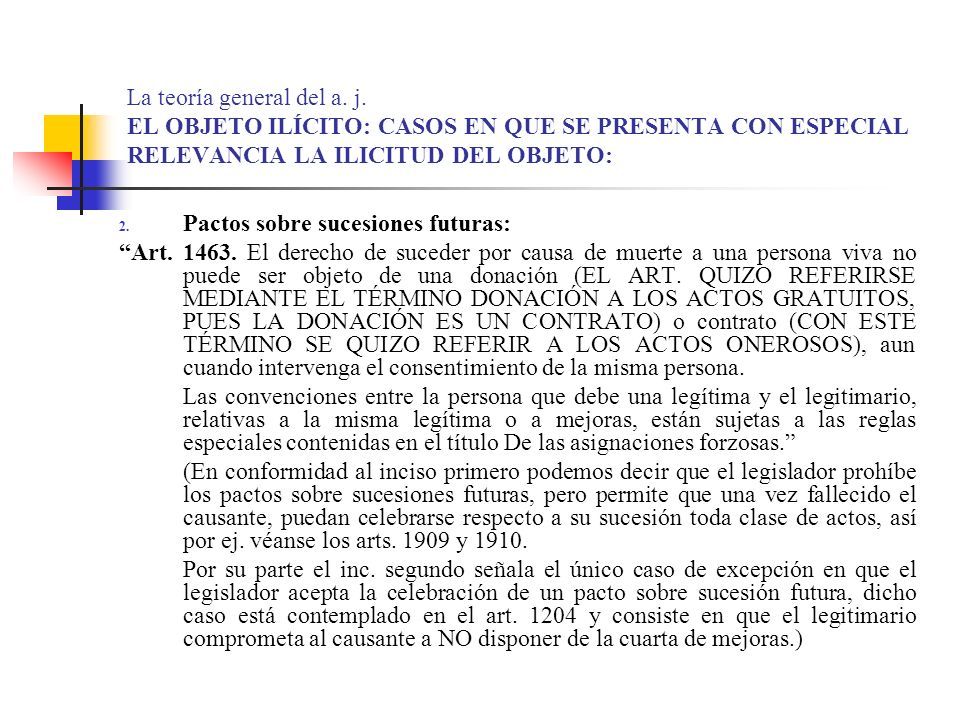 La teoría general del a. j.
EL OBJETO ILÍCITO: CASOS EN QUE SE PRESENTA CON ESPECIAL RELEVANCIA LA ILICITUD DEL OBJETO:

2. Pactos sobre sucesiones futuras:

“Art. 1463. El derecho de suceder por causa de muerte a una persona viva no puede ser objeto de una donación (EL ART. QUIZO REFERIRSE MEDIANTE EL TÉRMINO DONACIÓN A LOS ACTOS GRATUITOS, PUES LA DONACIÓN ES UN CONTRATO) o contrato (CON ESTE TÉRMINO SE QUIZO REFERIR A LOS ACTOS ONEROSOS), aun cuando intervenga el consentimiento de la misma persona.

Las convenciones entre la persona que debe una legítima y el legitimario, relativas a la misma legítima o a mejoras, están sujetas a las reglas especiales contenidas en el título De las asignaciones forzosas.”

(En conformidad al inciso primero podemos decir que el legislador prohíbe los pactos sobre sucesiones futuras, pero permite que una vez fallecido el causante, puedan celebrarse respecto a su sucesión toda clase de actos, así por ej. véanse los arts. 1909 y 1910.

Por su parte el inc. segundo señala el único caso de excepción en que el legislador acepta la celebración de un pacto sobre sucesión futura, dicho caso está contemplado en el art. 1204 y consiste en que el legitimario comprometa al causante a NO disponer de la cuarta de mejoras.)